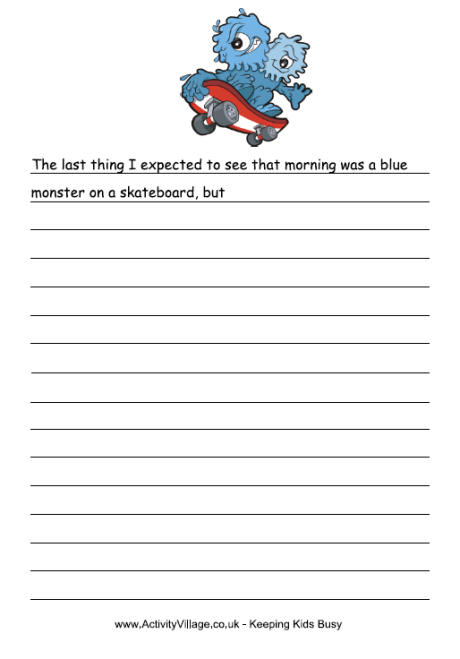 The last thing I expected to see that morning was a blue monster on a skateboard, but

www.ActivityVillage.co.uk - Keeping Kids Busy